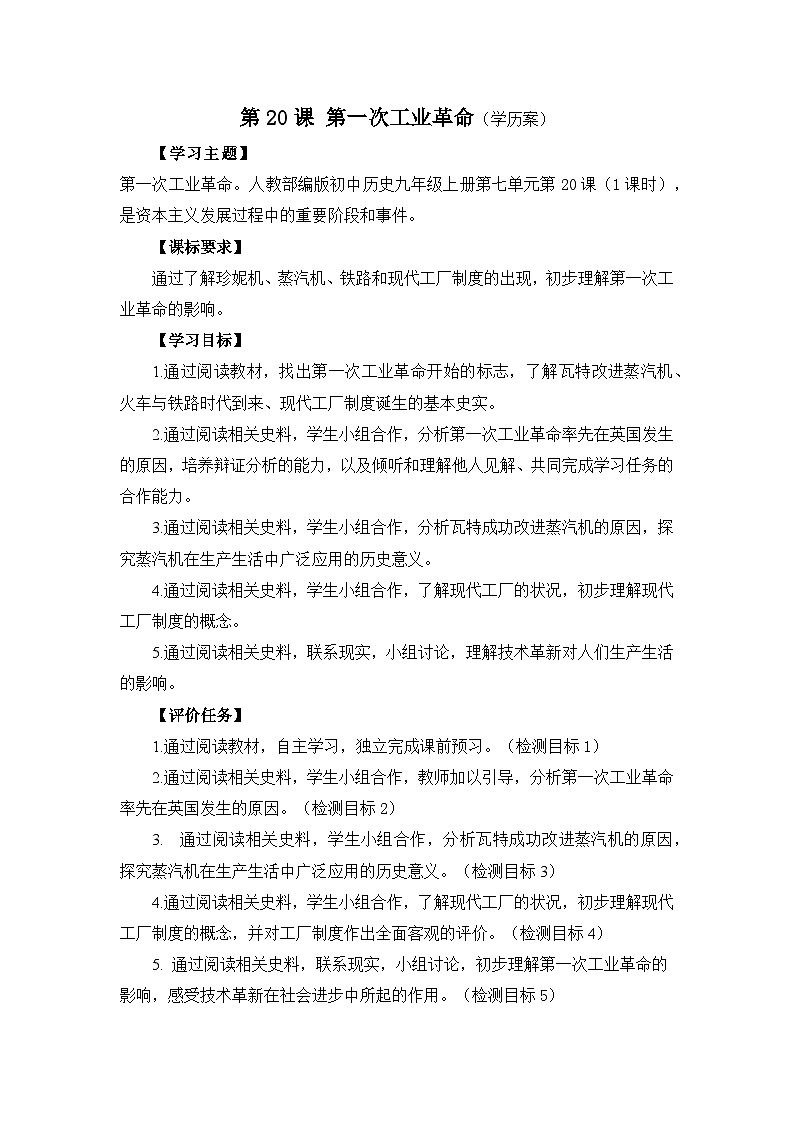 第 20 课 第一次工业革命（学历案）

【学习主题】

第一次工业革命。人教部编版初中历史九年级上册第七单元第 20 课（1 课时），是资本主义发展过程中的重要阶段和事件。

【课标要求】

通过了解珍妮机、蒸汽机、铁路和现代工厂制度的出现，初步理解第一次工业革命的影响。

【学习目标】

1.通过阅读教材，找出第一次工业革命开始的标志，了解瓦特改进蒸汽机、火车与铁路时代到来、现代工厂制度诞生的基本史实。

2.通过阅读相关史料，学生小组合作，分析第一次工业革命率先在英国发生的原因，培养辩证分析的能力，以及倾听和理解他人见解、共同完成学习任务的合作能力。

3.通过阅读相关史料，学生小组合作，分析瓦特成功改进蒸汽机的原因，探究蒸汽机在生产生活中广泛应用的历史意义。

4.通过阅读相关史料，学生小组合作，了解现代工厂的状况，初步理解现代工厂制度的概念。

5.通过阅读相关史料，联系现实，小组讨论，理解技术革新对人们生产生活的影响。

【评价任务】

1.通过阅读教材，自主学习，独立完成课前预习。（检测目标 1）

2.通过阅读相关史料，学生小组合作，教师加以引导，分析第一次工业革命率先在英国发生的原因。（检测目标 2）

3. 通过阅读相关史料，学生小组合作，分析瓦特成功改进蒸汽机的原因，探究蒸汽机在生产生活中广泛应用的历史意义。（检测目标 3）

4.通过阅读相关史料，学生小组合作，了解现代工厂的状况，初步理解现代工厂制度的概念，并对工厂制度作出全面客观的评价。（检测目标 4）

5. 通过阅读相关史料，联系现实，小组讨论，初步理解第一次工业革命的影响，感受技术革新在社会进步中所起的作用。（检测目标 5）